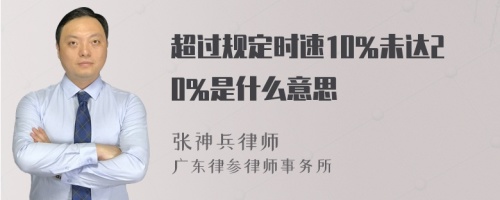 超过规定时速10%未达20%是什么意思

张神兵律师
广东律参律师事务所